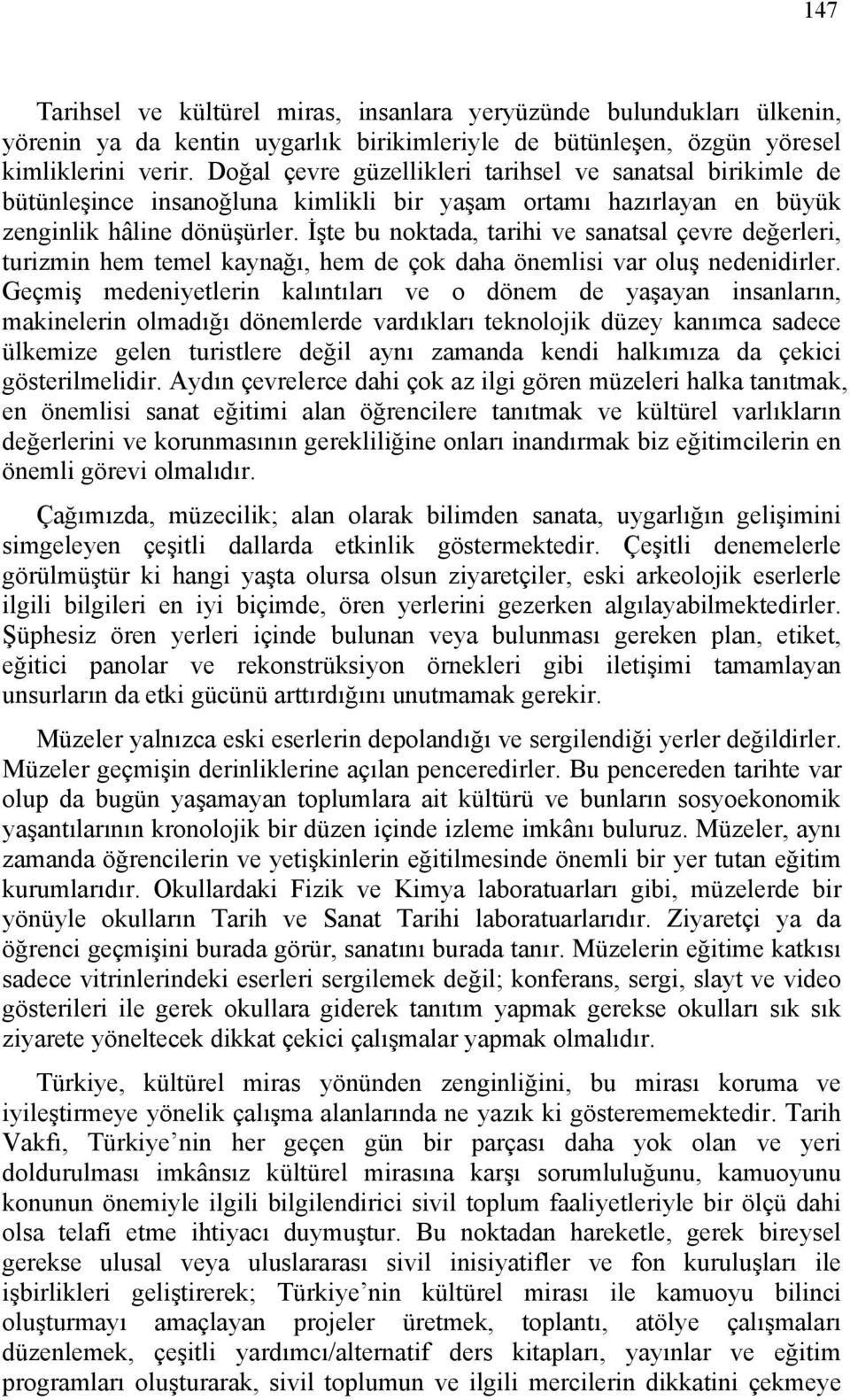 147

Tarihsel ve kültürel miras, insanlara yeryüzünde bulundukları ülkenin, yörenin ya da kentin uygarlık birikimleriyle de bütünleşen, özgün yöresel kimliklerini verir. Doğal çevre güzellikleri tarihsel ve sanatsal birikimle de bütünleşince insanoğluna kimlikli bir yaşam ortamı hazırlayan en büyük zenginlik hâline dönüşürler. İşte bu noktada, tarihi ve sanatsal çevre değerleri, turizmin hem temel kaynağı, hem de çok daha önemlisi var oluş nedenidirler. Geçmiş medeniyetlerin kalıntıları ve o dönem de yaşayan insanların, makinelerin olmadığı dönemlerde vardıkları teknolojik düzey kanımca sadece ülkemize gelen turistlere değil aynı zamanda kendi halkımıza da çekici gösterilmelidir. Aydın çevrelerce dahi çok az ilgi gören müzeleri halka tanıtmak, en önemlisi sanat eğitimi alan öğrencilere tanıtmak ve kültürel varlıkların değerlerini ve korunmasının gerekliliğine onları inandırmak biz eğitimcilerin en önemli görevi olmalıdır.

Çağımızda, müzecilik; alan olarak bilimden sanata, uygarlığın gelişimini simgeleyen çeşitli dallarda etkinlik göstermektedir. Çeşitli denemelerle görülmüştür ki hangi yaşta olursa olsun ziyaretçiler, eski arkeolojik eserlerle ilgili bilgileri en iyi biçimde, ören yerlerini gezerken algılayabilmektedirler. Şüphesiz ören yerleri içinde bulunan veya bulunması gereken plan, etiket, eğitici panolar ve rekonstrüksiyon örnekleri gibi iletişimi tamamlayan unsurların da etki gücünü arttırdığını unutmamak gerekir.

Müzeler yalnızca eski eserlerin depolandığı ve sergilendiği yerler değildirler. Müzeler geçmişin derinliklerine açılan penceredirler. Bu pencereden tarihte var olup da bugün yaşamayan toplumlara ait kültürü ve bunların sosyoekonomik yaşantılarının kronolojik bir düzen içinde izleme imkânı buluruz. Müzeler, aynı zamanda öğrencilerin ve yetişkinlerin eğitilmesinde önemli bir yer tutan eğitim kurumlarıdır. Okullardaki Fizik ve Kimya laboratuarları gibi, müzelerde bir yönüyle okulların Tarih ve Sanat Tarihi laboratuarlarıdır. Ziyaretçi ya da öğrenci geçmişini burada görür, sanatını burada tanır. Müzelerin eğitime katkısı sadece vitrinlerindeki eserleri sergilemek değil; konferans, sergi, slayt ve video gösterileri ile gerek okullara giderek tanıtım yapmak gerekse okulları sık sık ziyarete yöneltecek dikkat çekici çalışmalar yapmak olmalıdır.

Türkiye, kültürel miras yönünden zenginliğini, bu mirası koruma ve iyileştirmeye yönelik çalışma alanlarında ne yazık ki gösterememektedir. Tarih Vakfı, Türkiye’nin her geçen gün bir parçası daha yok olan ve yeri doldurulması imkânsız kültürel mirasına karşı sorumluluğunu, kamuoyunu konunun önemiyle ilgili bilgilendirici sivil toplum faaliyetleriyle bir ölçü dahi olsa telafi etme ihtiyacı duymuştur. Bu noktadan hareketle, gerek bireysel gerekse ulusal veya uluslararası sivil inisiyatifler ve fon kuruluşları ile işbirlikleri geliştirerek; Türkiye’nin kültürel mirası ile kamuoyu bilinci oluşturmayı amaçlayan projeler üretmek, toplantı, atölye çalışmaları düzenlemek, çeşitli yardımcı/alternatif ders kitapları, yayınlar ve eğitim programları oluşturarak, sivil toplumun ve ilgili mercilerin dikkatini çekmeye